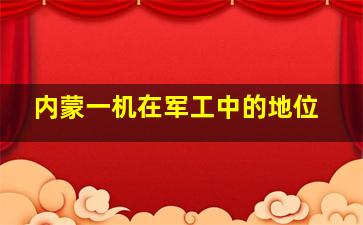 内蒙一机在军工中的地位